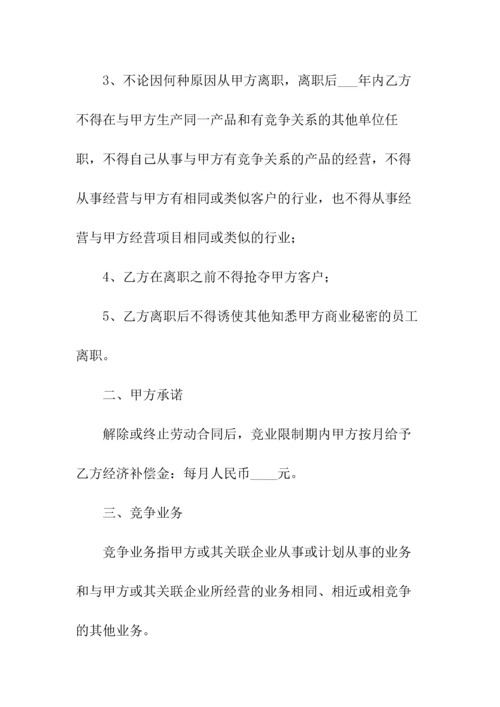 3、不论因何种原因从甲方离职，离职后___年内乙方不得在与甲方生产同一产品和有竞争关系的其他单位任职，不得自己从事与甲方有竞争关系的产品的经营，不得从事经营与甲方有相同或类似客户的行业，也不得从事经营与甲方经营项目相同或类似的行业；

4、乙方在离职之前不得抢夺甲方客户；

5、乙方离职后不得诱使其他知悉甲方商业秘密的员工离职。

二、甲方承诺

解除或终止劳动合同后，竞业限制期内甲方按月给予乙方经济补偿金：每月人民币____元。

三、竞争业务

竞争业务指甲方或其关联企业从事或计划从事的业务和与甲方或其关联企业所经营的业务相同、相近或相竞争的其他业务。